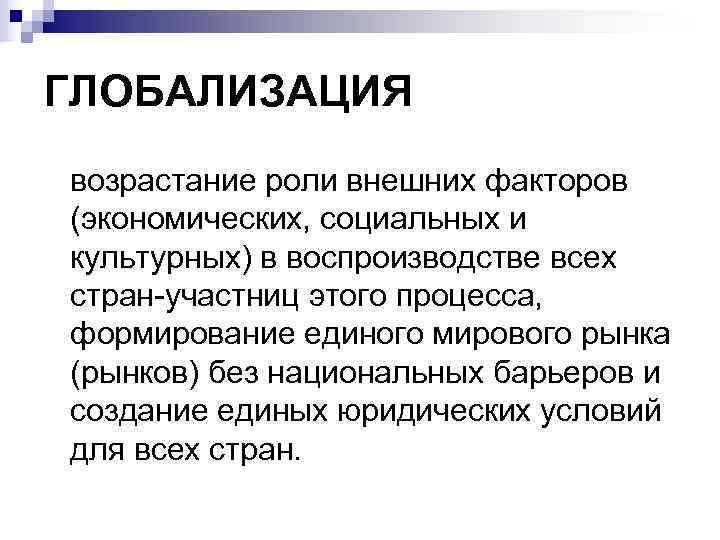 ГЛОБАЛИЗАЦИЯ

возрастание роли внешних факторов (экономических, социальных и культурных) в воспроизводстве всех стран-участниц этого процесса, формирование единого мирового рынка (рынков) без национальных барьеров и создание единых юридических условий для всех стран.